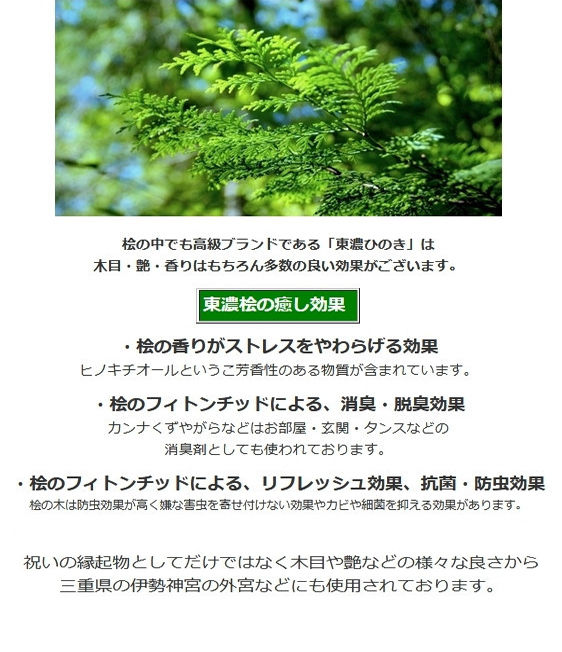 桧の中でも高級ブランドである「東濃ひのき」は
木目・艶・香りはもちろん多数の良い効果がございます。

東濃桧の癒し効果

・桧の香りがストレスをやわらげる効果
ヒノキチオールというご芳香性のある物質が含まれています。

・桧のフィトンチッドによる、消臭・脱臭効果
カンナくずやがらなどはお部屋・玄関・タンスなどの
消臭剤としても使われております。

・桧のフィトンチッドによる、リフレッシュ効果、抗菌・防虫効果
桧の木は防虫効果が高く嫌な害虫を寄せ付けない効果やカビや細菌を抑える効果があります。

祝いの縁起物としてだけではなく木目や艶などの様々な良さから
三重県の伊勢神宮の外宮などにも使用されております。